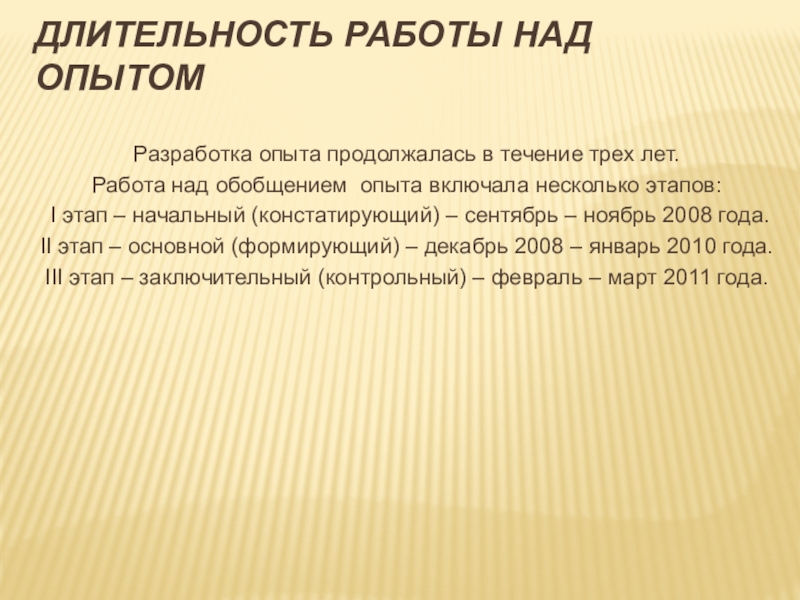 ДЛИТЕЛЬНОСТЬ РАБОТЫ НАД ОПЫТОМ

Разработка опыта продолжалась в течение трех лет.
Работа над обобщением опыта включала несколько этапов:
I этап – начальный (констатирующий) – сентябрь – ноябрь 2008 года.
II этап – основной (формирующий) – декабрь 2008 – январь 2010 года.
III этап – заключительный (контрольный) – февраль – март 2011 года.